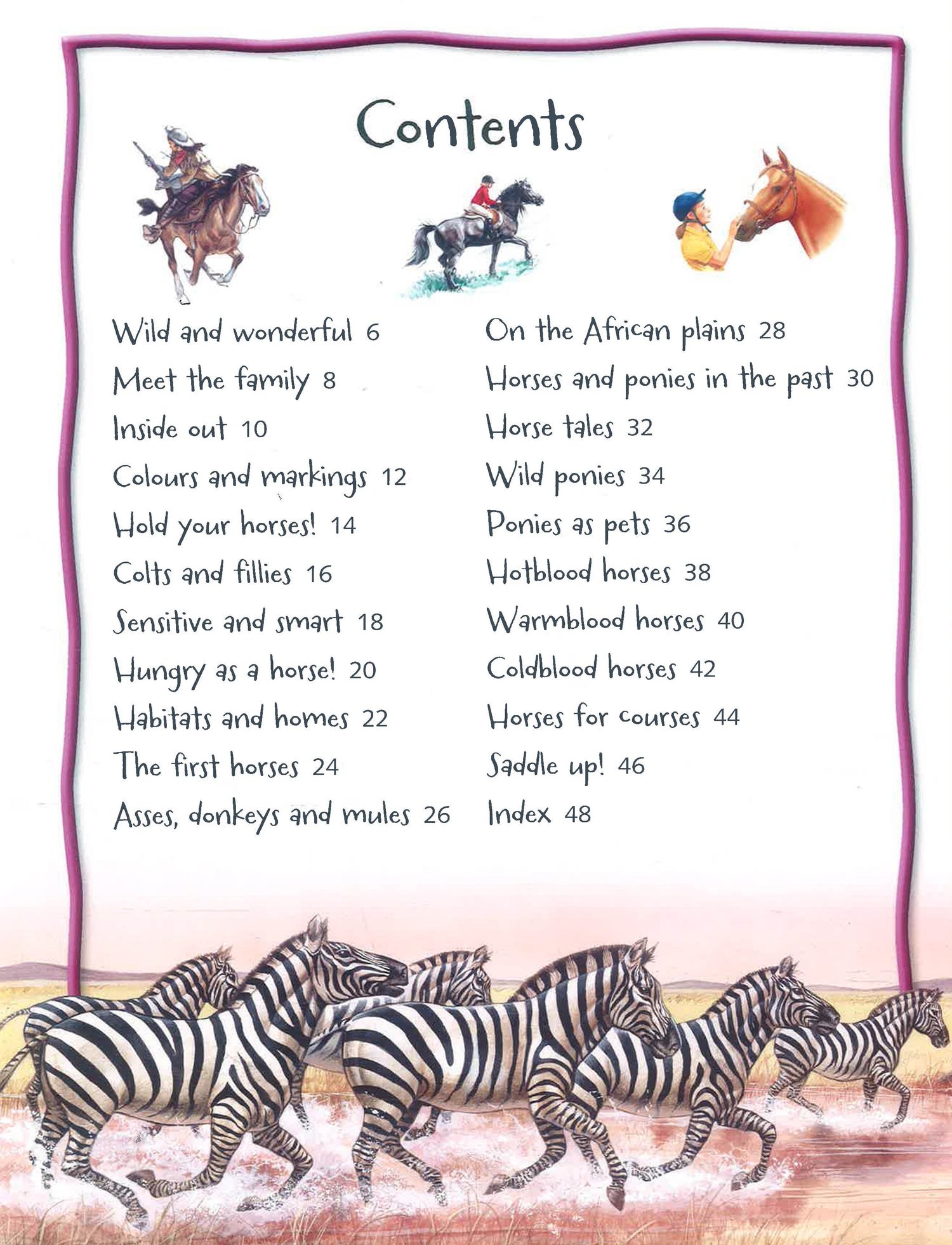 Contents

Wild and wonderful 6
Meet the family 8
Inside out 10
Colours and markings 12
Hold your horses! 14
Colts and fillies 16
Sensitive and smart 18
Hungry as a horse! 20
Habitats and homes 22
The first horses 24
Asses, donkeys and mules 26

On the African plains 28
Horses and ponies in the past 30
Horse tales 32
Wild ponies 34
Ponies as pets 36
Hotblood horses 38
Warmblood horses 40
Coldblood horses 42
Horses for courses 44
Saddle up! 46
Index 48